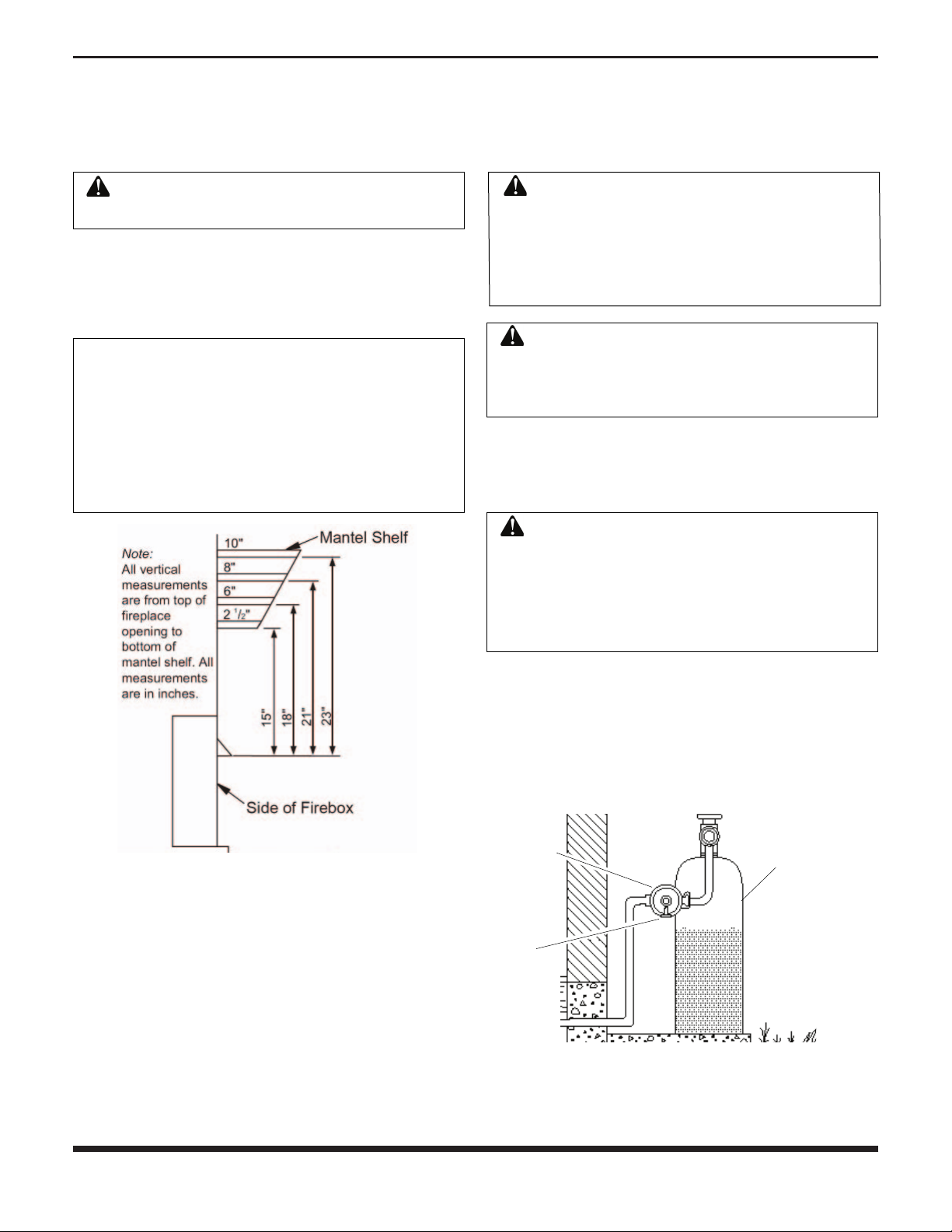 Note:
All vertical measurements are from top of fireplace opening to bottom of mantel shelf. All measurements are in inches.

10"

8"

6"

2 $^1/_2$"

Mantel Shelf

15"

18"

21"

23"

Side of Firebox